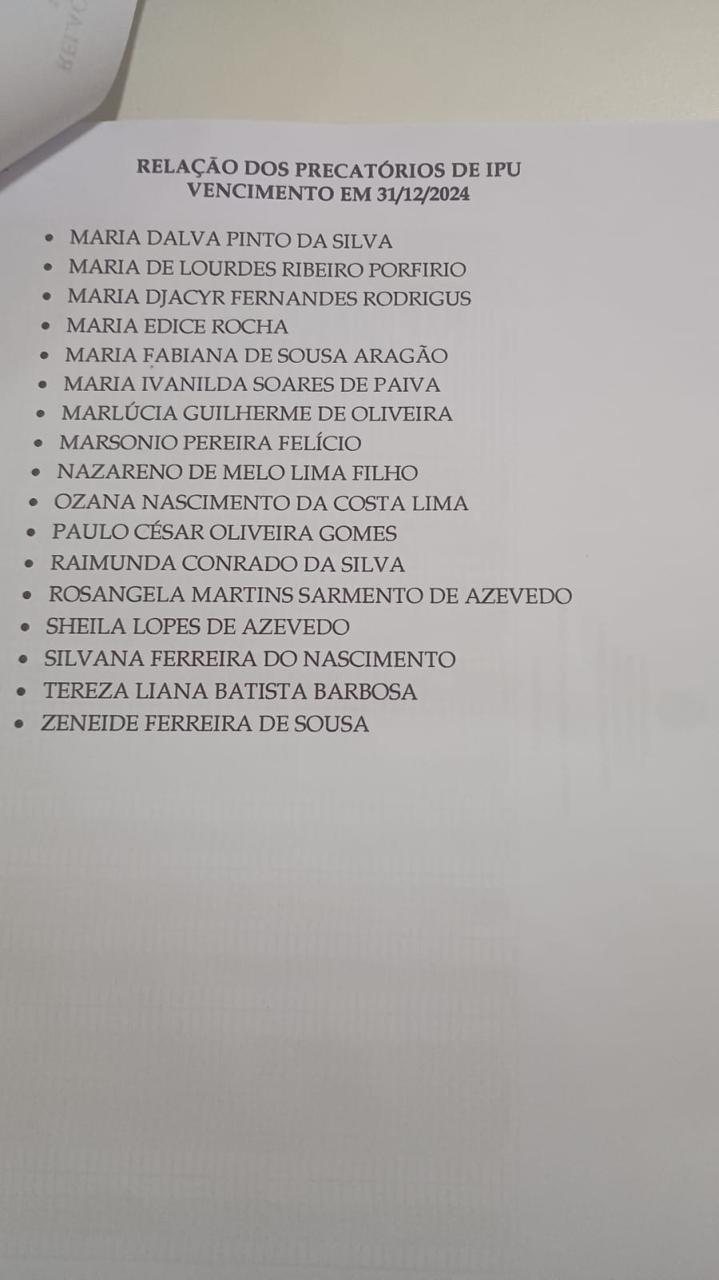 RELAÇÃO DOS PRECATÓRIOS DE IPU
VENCIMENTO EM 31/12/2024

• MARIA DALVA PINTO DA SILVA
• MARIA DE LOURDES RIBEIRO PORFIRIO
• MARIA DJACYR FERNANDES RODRIGUS
• MARIA EDICE ROCHA
• MARIA FABIANA DE SOUSA ARAGÃO
• MARIA IVANILDA SOARES DE PAIVA
• MARLÚCIA GUILHERME DE OLIVEIRA
• MARSONIO PEREIRA FELÍCIO
• NAZARENO DE MELO LIMA FILHO
• OZANA NASCIMENTO DA COSTA LIMA
• PAULO CÉSAR OLIVEIRA GOMES
• RAIMUNDA CONRADO DA SILVA
• ROSANGELA MARTINS SARMENTO DE AZEVEDO
• SHEILA LOPES DE AZEVEDO
• SILVANA FERREIRA DO NASCIMENTO
• TEREZA LIANA BATISTA BARBOSA
• ZENEIDE FERREIRA DE SOUSA